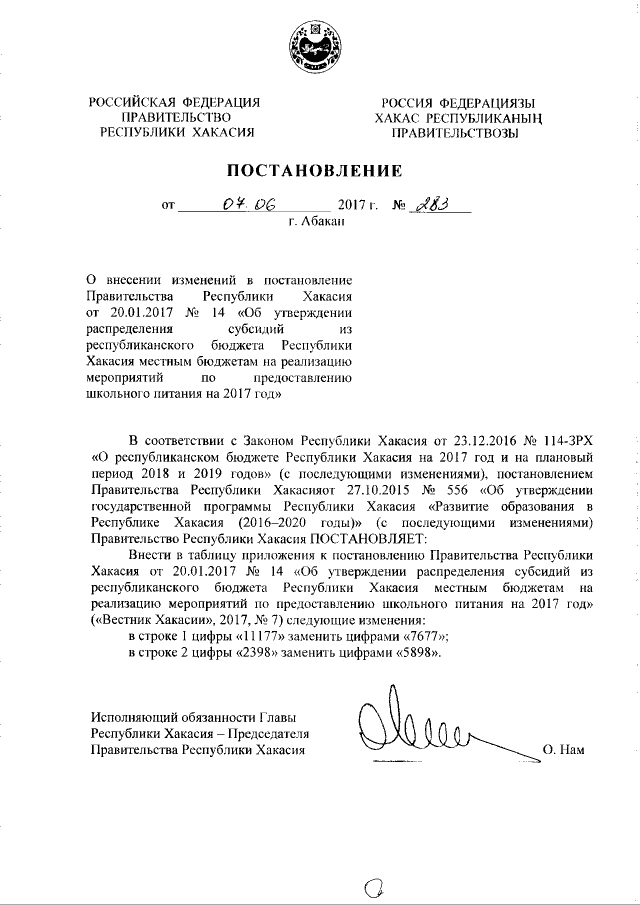 РОССИЙСКАЯ ФЕДЕРАЦИЯ
ПРАВИТЕЛЬСТВО
РЕСПУБЛИКИ ХАКАСИЯ

РОССИЯ ФЕДЕРАЦИЯЗЫ
ХАКАС РЕСПУБЛИКАНЫҢ
ПРАВИТЕЛЬСТВОЗЫ

ПОСТАНОВЛЕНИЕ

от 07.06 2017 г. № 283
г. Абакан

О внесении изменений в постановление Правительства Республики Хакасия от 20.01.2017 № 14 «Об утверждении распределения субсидий из республиканского бюджета Республики Хакасия местным бюджетам на реализацию мероприятий по предоставлению школьного питания на 2017 год»

В соответствии с Законом Республики Хакасия от 23.12.2016 № 114-ЗРХ «О республиканском бюджете Республики Хакасия на 2017 год и на плановый период 2018 и 2019 годов» (с последующими изменениями), постановлением Правительства Республики Хакасияот 27.10.2015 № 556 «Об утверждении государственной программы Республики Хакасия «Развитие образования в Республике Хакасия (2016–2020 годы)» (с последующими изменениями) Правительство Республики Хакасия ПОСТАНОВЛЯЕТ:

Внести в таблицу приложения к постановлению Правительства Республики Хакасия от 20.01.2017 № 14 «Об утверждении распределения субсидий из республиканского бюджета Республики Хакасия местным бюджетам на реализацию мероприятий по предоставлению школьного питания на 2017 год» («Вестник Хакасии», 2017, № 7) следующие изменения:
в строке 1 цифры «11177» заменить цифрами «7677»;
в строке 2 цифры «2398» заменить цифрами «5898».

Исполняющий обязанности Главы Республики Хакасия – Председателя Правительства Республики Хакасия

О. Нам